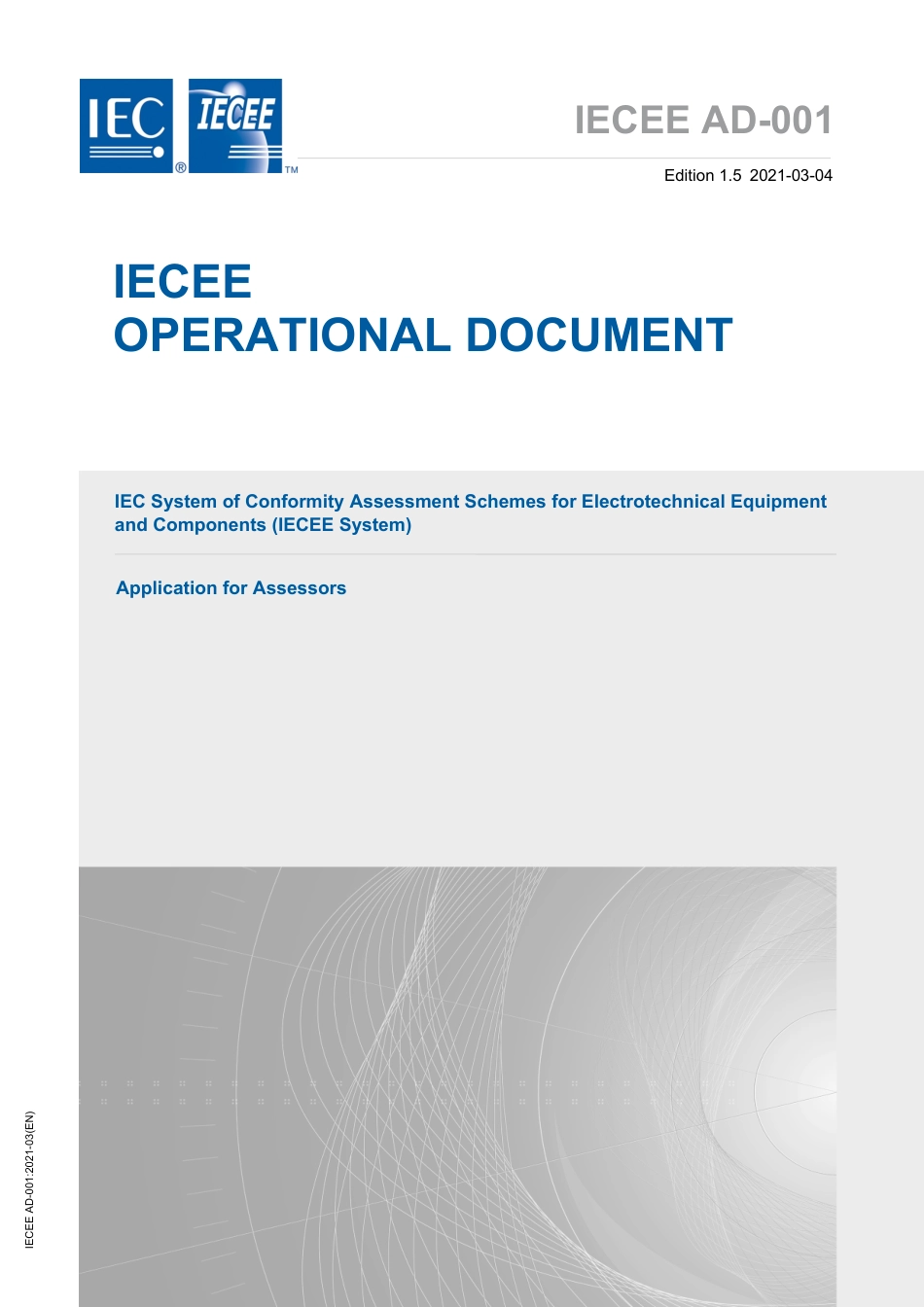 IEC ®

IECEE ™

IECEE AD-001

Edition 1.5 2021-03-04

IECEE
OPERATIONAL DOCUMENT

IEC System of Conformity Assessment Schemes for Electrotechnical Equipment and Components (IECEE System)

Application for Assessors

IECEE AD-001:2021-03(EN)